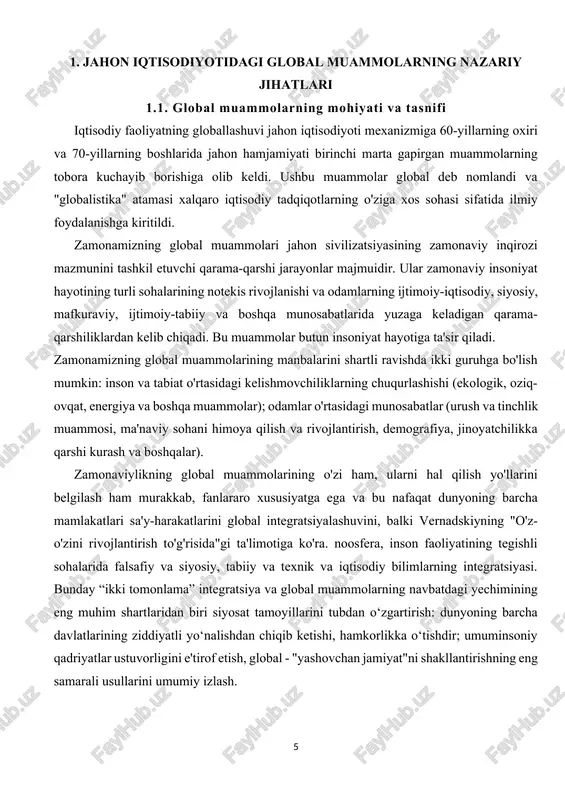 1. JAHON IQTISODIYOTIDAGI GLOBAL MUAMMOLARNING NAZARIY JIHATLARI

1.1. Global muammolarning mohiyati va tasnifi

Iqtisodiy faoliyatning globallashuvi jahon iqtisodiyoti mexanizmiga 60-yillarning oxiri va 70-yillarning boshlarida jahon hamjamiyati birinchi marta gapirgan muammolarning tobora kuchayib borishiga olib keldi. Ushbu muammolar global deb nomlandi va "globalistika" atamasi xalqaro iqtisodiy tadqiqotlarning o'ziga xos sohasi sifatida ilmiy foydalanishga kiritildi.

Zamonamizning global muammolari jahon sivilizatsiyasining zamonaviy inqirozi mazmunini tashkil etuvchi qarama-qarshi jarayonlar majmuidir. Ular zamonaviy insoniyat hayotining turli sohalarining notekis rivojlanishi va odamlarning ijtimoiy-iqtisodiy, siyosiy, mafkuraviy, ijtimoiy-tabiiy va boshqa munosabatlarida yuzaga keladigan qarama-qarshiliklardan kelib chiqadi. Bu muammolar butun insoniyat hayotiga ta'sir qiladi.

Zamonamizning global muammolarining manbalarini shartli ravishda ikki guruhga bo'lish mumkin: inson va tabiat o'rtasidagi kelishmovchiliklarning chuqurlashishi (ekologik, oziq-ovqat, energiya va boshqa muammolar); odamlar o'rtasidagi munosabatlar (urush va tinchlik muammosi, ma'naviy sohani himoya qilish va rivojlantirish, demografiya, jinoyatchilikka qarshi kurash va boshqalar).

Zamonaviylikning global muammolarining o'zi ham, ularni hal qilish yo'llarini belgilash ham murakkab, fanlararo xususiyatga ega va bu nafaqat dunyoning barcha mamlakatlari sa'y-harakatlarini global integratsiyalashuvini, balki Vernadskiyning "O'z-o'zini rivojlantirish to'g'risida"gi ta'limotiga ko'ra. noosfera, inson faoliyatining tegishli sohalarida falsafiy va siyosiy, tabiiy va texnik va iqtisodiy bilimlarning integratsiyasi. Bunday “ikki tomonlama” integratsiya va global muammolarning navbatdagi yechimining eng muhim shartlaridan biri siyosat tamoyillarini tubdan o‘zgartirish: dunyoning barcha davlatlarining ziddiyatli yo‘nalishdan chiqib ketishi, hamkorlikka o‘tishdir; umuminsoniy qadriyatlar ustuvorligini e'tirof etish, global - "yashovchan jamiyat"ni shakllantirishning eng samarali usullarini umumiy izlash.

5

FaylHub.uz